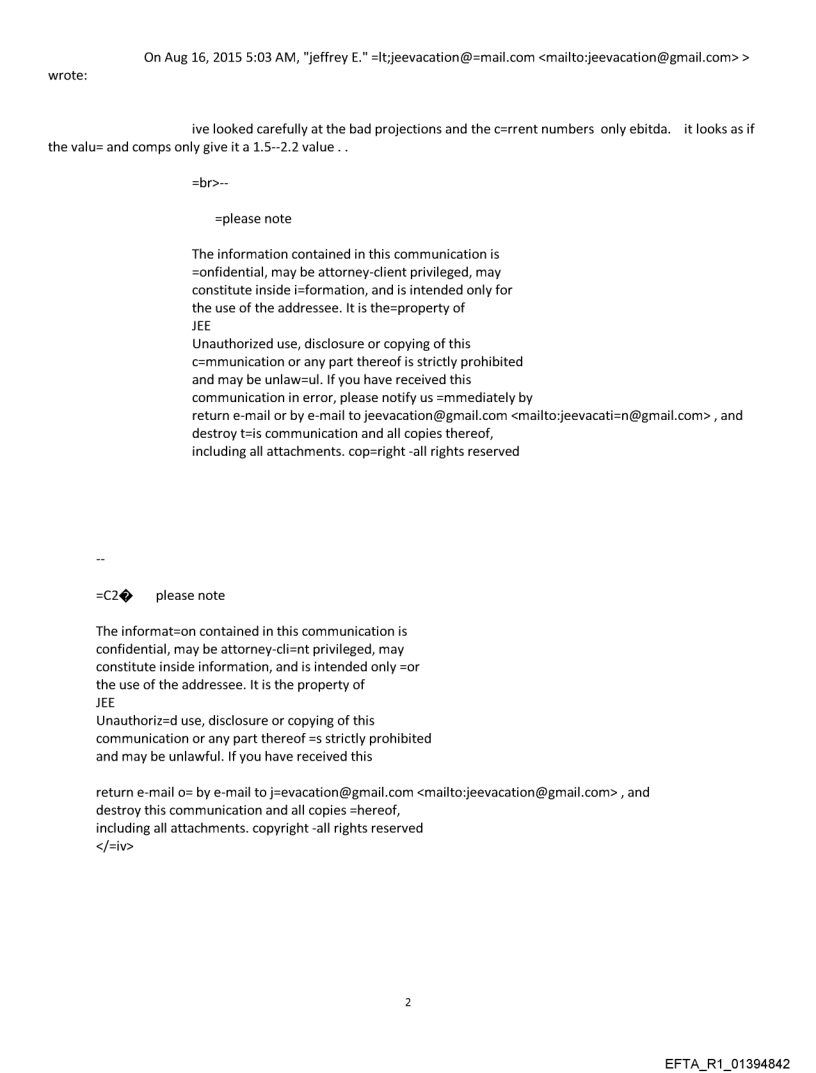 On Aug 16, 2015 5:03 AM, "jeffrey E." =lt;jeevacation@=mail.com <mailto:jeevacation@gmail.com> > wrote:

ive looked carefully at the bad projections and the c=rrent numbers only ebitda. it looks as if the valu= and comps only give it a 1.5--2.2 value . .

=br>--

=please note

The information contained in this communication is =onfidential, may be attorney-client privileged, may constitute inside i=formation, and is intended only for the use of the addressee. It is the=property of
JEE
Unauthorized use, disclosure or copying of this c=mmunication or any part thereof is strictly prohibited and may be unlaw=ul. If you have received this communication in error, please notify us =mmediately by return e-mail or by e-mail to jeevacation@gmail.com <mailto:jeevacati=n@gmail.com> , and destroy t=is communication and all copies thereof, including all attachments. cop=right -all rights reserved

--

=C2� please note

The informat=on contained in this communication is confidential, may be attorney-cli=nt privileged, may constitute inside information, and is intended only =or the use of the addressee. It is the property of
JEE
Unauthoriz=d use, disclosure or copying of this communication or any part thereof =s strictly prohibited and may be unlawful. If you have received this

return e-mail o= by e-mail to j=evacation@gmail.com <mailto:jeevacation@gmail.com> , and destroy this communication and all copies =hereof, including all attachments. copyright -all rights reserved
</=iv>

2

EFTA_R1_01394842